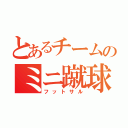 とあるチームの
ミニ蹴球
フットサル